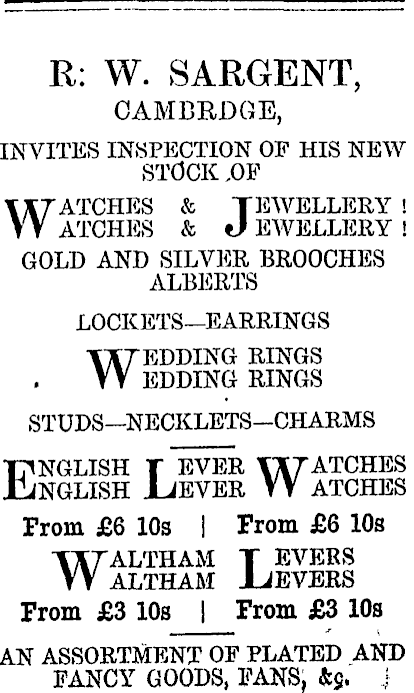 R: W. SARGENT,
CAMBRDGE,

INVITES INSPECTION OF HIS NEW STOCK OF

WATCHES & JEWELLERY!
WATCHES & JEWELLERY!

GOLD AND SILVER BROOCHES
ALBERTS

LOCKETS—EARRINGS

WEDDING RINGS
WEDDING RINGS

STUDS—NECKLETS—CHARMS

ENGLISH LEVER WATCHES
ENGLISH LEVER WATCHES

From £6 10s | From £6 10s

WALTHAM LEVERS
WALTHAM LEVERS

From £3 10s | From £3 10s

AN ASSORTMENT OF PLATED AND FANCY GOODS, FANS, &c.